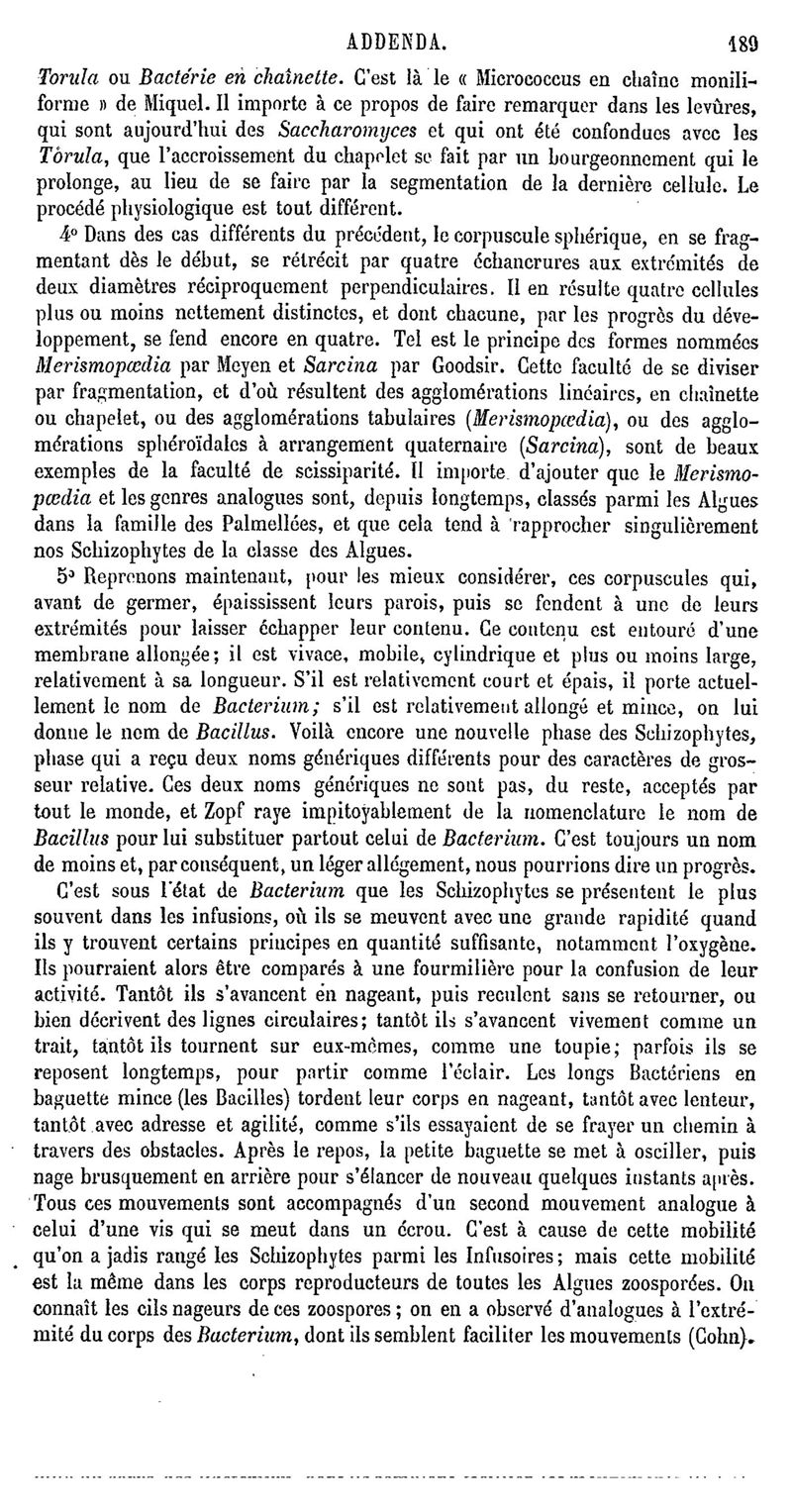 ADDENDA. 189

Torula ou Bactérie en chaînette. C'est là le « Micrococcus en chaîne moniliforme » de Miquel. Il importe à ce propos de faire remarquer dans les levûres, qui sont aujourd'hui des Saccharomyces et qui ont été confondues avec les Torula, que l'accroissement du chapelet se fait par un bourgeonnement qui le prolonge, au lieu de se faire par la segmentation de la dernière cellule. Le procédé physiologique est tout différent.

4° Dans des cas différents du précédent, le corpuscule sphérique, en se fragmentant dès le début, se rétrécit par quatre échancrures aux extrémités de deux diamètres réciproquement perpendiculaires. Il en résulte quatre cellules plus ou moins nettement distinctes, et dont chacune, par les progrès du développement, se fend encore en quatre. Tel est le principe des formes nommées Merismopœdia par Meyen et Sarcina par Goodsir. Cette faculté de se diviser par fragmentation, et d'où résultent des agglomérations linéaires, en chaînette ou chapelet, ou des agglomérations tabulaires (Merismopœdia), ou des agglomérations sphéroïdales à arrangement quaternaire (Sarcina), sont de beaux exemples de la faculté de scissiparité. Il importe d'ajouter que le Merismopœdia et les genres analogues sont, depuis longtemps, classés parmi les Algues dans la famille des Palmellées, et que cela tend à rapprocher singulièrement nos Schizophytes de la classe des Algues.

5° Reprenons maintenant, pour les mieux considérer, ces corpuscules qui, avant de germer, épaississent leurs parois, puis se fendent à une de leurs extrémités pour laisser échapper leur contenu. Ce contenu est entouré d'une membrane allongée; il est vivace, mobile, cylindrique et plus ou moins large, relativement à sa longueur. S'il est relativement court et épais, il porte actuellement le nom de Bacterium; s'il est relativement allongé et mince, on lui donne le nom de Bacillus. Voilà encore une nouvelle phase des Schizophytes, phase qui a reçu deux noms génériques différents pour des caractères de grosseur relative. Ces deux noms génériques ne sont pas, du reste, acceptés par tout le monde, et Zopf raye impitoyablement de la nomenclature le nom de Bacillus pour lui substituer partout celui de Bacterium. C'est toujours un nom de moins et, par conséquent, un léger allégement, nous pourrions dire un progrès.

C'est sous l'état de Bacterium que les Schizophytes se présentent le plus souvent dans les infusions, où ils se meuvent avec une grande rapidité quand ils y trouvent certains principes en quantité suffisante, notamment l'oxygène. Ils pourraient alors être comparés à une fourmilière pour la confusion de leur activité. Tantôt ils s'avancent en nageant, puis reculent sans se retourner, ou bien décrivent des lignes circulaires; tantôt ils s'avancent vivement comme un trait, tantôt ils tournent sur eux-mêmes, comme une toupie; parfois ils se reposent longtemps, pour partir comme l'éclair. Les longs Bactériens en baguette mince (les Bacilles) tordent leur corps en nageant, tantôt avec lenteur, tantôt avec adresse et agilité, comme s'ils essayaient de se frayer un chemin à travers des obstacles. Après le repos, la petite baguette se met à osciller, puis nage brusquement en arrière pour s'élancer de nouveau quelques instants après. Tous ces mouvements sont accompagnés d'un second mouvement analogue à celui d'une vis qui se meut dans un écrou. C'est à cause de cette mobilité qu'on a jadis rangé les Schizophytes parmi les Infusoires; mais cette mobilité est la même dans les corps reproducteurs de toutes les Algues zoosporées. On connaît les cils nageurs de ces zoospores; on en a observé d'analogues à l'extrémité du corps des Bacterium, dont ils semblent faciliter les mouvements (Cohn).